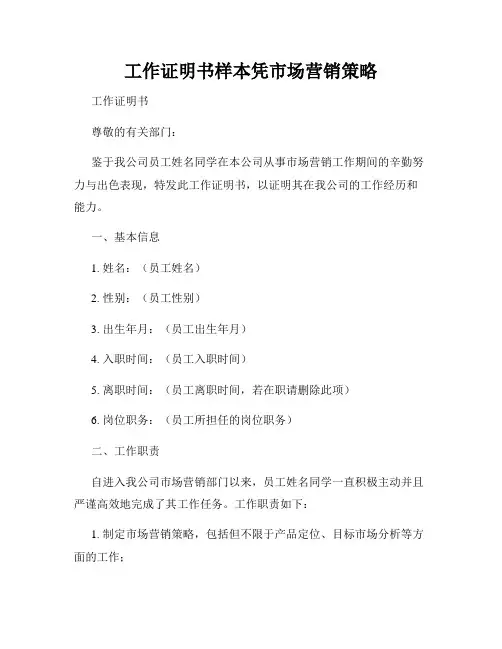 工作证明书样本凭市场营销策略

工作证明书

尊敬的有关部门：

鉴于我公司员工姓名同学在本公司从事市场营销工作期间的辛勤努力与出色表现，特发此工作证明书，以证明其在我公司的工作经历和能力。

一、基本信息

1. 姓名：（员工姓名）

2. 性别：（员工性别）

3. 出生年月：（员工出生年月）

4. 入职时间：（员工入职时间）

5. 离职时间：（员工离职时间，若在职请删除此项）

6. 岗位职务：（员工所担任的岗位职务）

二、工作职责

自进入我公司市场营销部门以来，员工姓名同学一直积极主动并且严谨高效地完成了其工作任务。工作职责如下：

1. 制定市场营销策略，包括但不限于产品定位、目标市场分析等方面的工作；